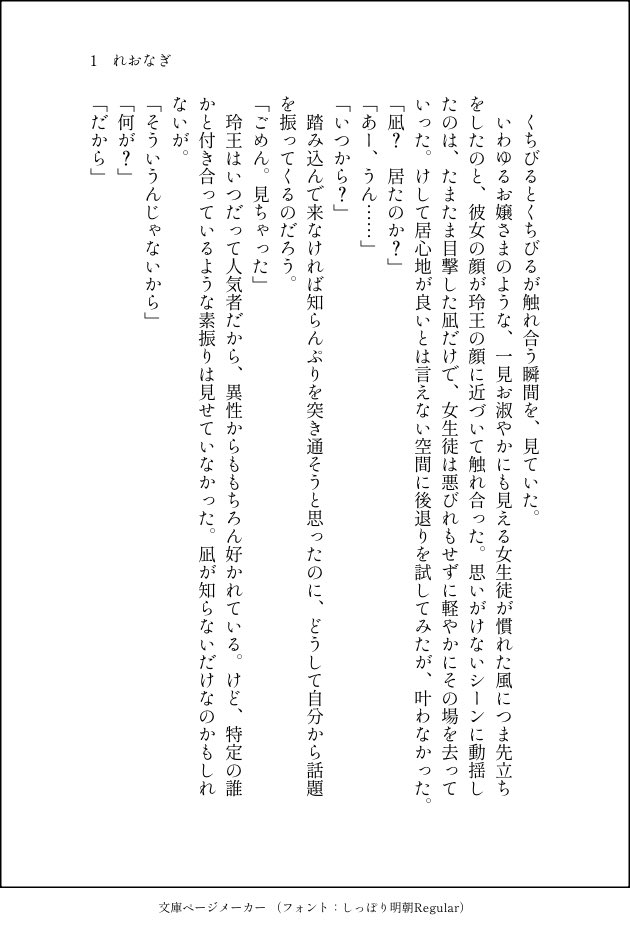 1　れおなぎ

くちびるとくちびるが触れ合う瞬間を、見ていた。

いわゆるお嬢さまのような、一見お淑やかにも見える女生徒が慣れた風につま先立ちをしたのと、彼女の顔が玲王の顔に近づいて触れ合った。思いがけないシーンに動揺したのは、たまたま目撃した凪だけで、女生徒は悪びれもせずに軽やかにその場を去っていった。けして居心地が良いとは言えない空間に後退りを試してみたが、叶わなかった。

「凪？　居たのか？」

「あー、うん……」

「いつから？」

踏み込んで来なければ知らんぷりを突き通そうと思ったのに、どうして自分から話題を振ってくるのだろう。

「ごめん。見ちゃった」

玲王はいつだって人気者だから、異性からももちろん好かれている。けど、特定の誰かと付き合っているような素振りは見せていなかった。凪が知らないだけなのかもしれないが。

「そういうんじゃないから」

「何が？」

「だから」

文庫ページメーカー（フォント：しっぽり明朝Regular）